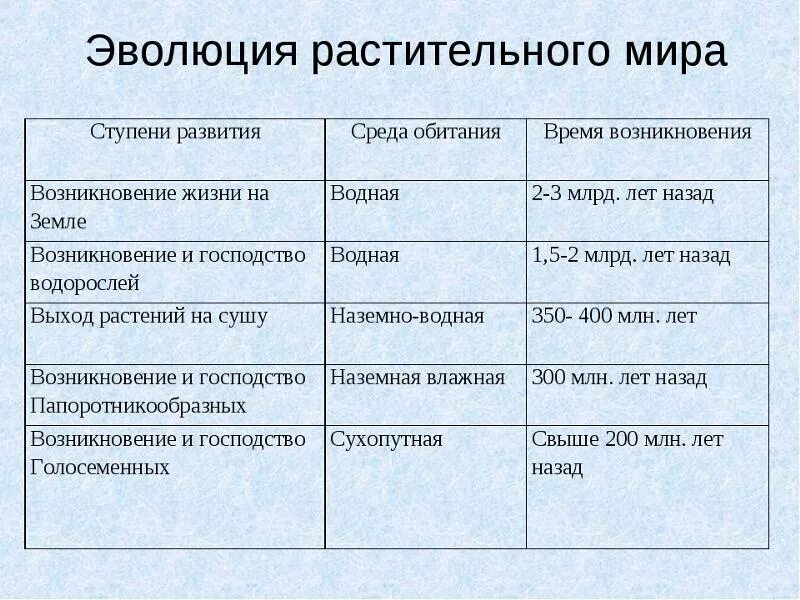 Эволюция растительного мира

| Ступени развития | Среда обитания | Время возникновения |
|---|---|---|
| Возникновение жизни на Земле | Водная | 2-3 млрд. лет назад |
| Возникновение и господство водорослей | Водная | 1,5-2 млрд. лет назад |
| Выход растений на сушу | Наземно-водная | 350- 400 млн. лет |
| Возникновение и господство Папоротникообразных | Наземная влажная | 300 млн. лет назад |
| Возникновение и господство Голосеменных | Сухопутная | Свыше 200 млн. лет назад |